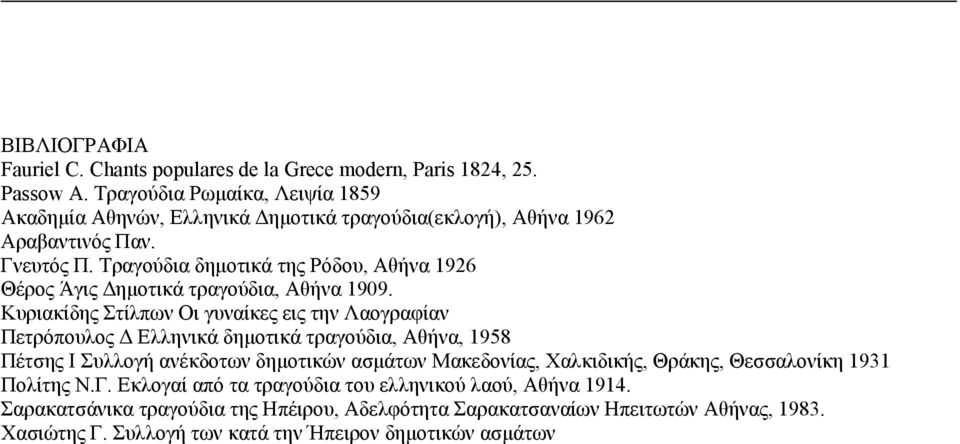 ΒΙΒΛΙΟΓΡΑΦΙΑ
Fauriel C. Chants populares de la Grece modern, Paris 1824, 25.
Passow A. Τραγούδια Ρωμαίκα, Λειψία 1859
Ακαδημία Αθηνών, Ελληνικά Δημοτικά τραγούδια(εκλογή), Αθήνα 1962
Αραβαντινός Παν.
Γνευτός Π. Τραγούδια δημοτικά της Ρόδου, Αθήνα 1926
Θέρος Άγις Δημοτικά τραγούδια, Αθήνα 1909.
Κυριακίδης Στίλπων Οι γυναίκες εις την Λαογραφίαν
Πετρόπουλος Δ Ελληνικά δημοτικά τραγούδια, Αθήνα, 1958
Πέτσης Ι Συλλογή ανέκδοτων δημοτικών ασμάτων Μακεδονίας, Χαλκιδικής, Θράκης, Θεσσαλονίκη 1931
Πολίτης Ν.Γ. Εκλογαί από τα τραγούδια του ελληνικού λαού, Αθήνα 1914.
Σαρακατσάνικα τραγούδια της Ηπείρου, Αδελφότητα Σαρακατσαναίων Ηπειτωτών Αθήνας, 1983.
Χασιώτης Γ. Συλλογή των κατά την Ήπειρον δημοτικών ασμάτων